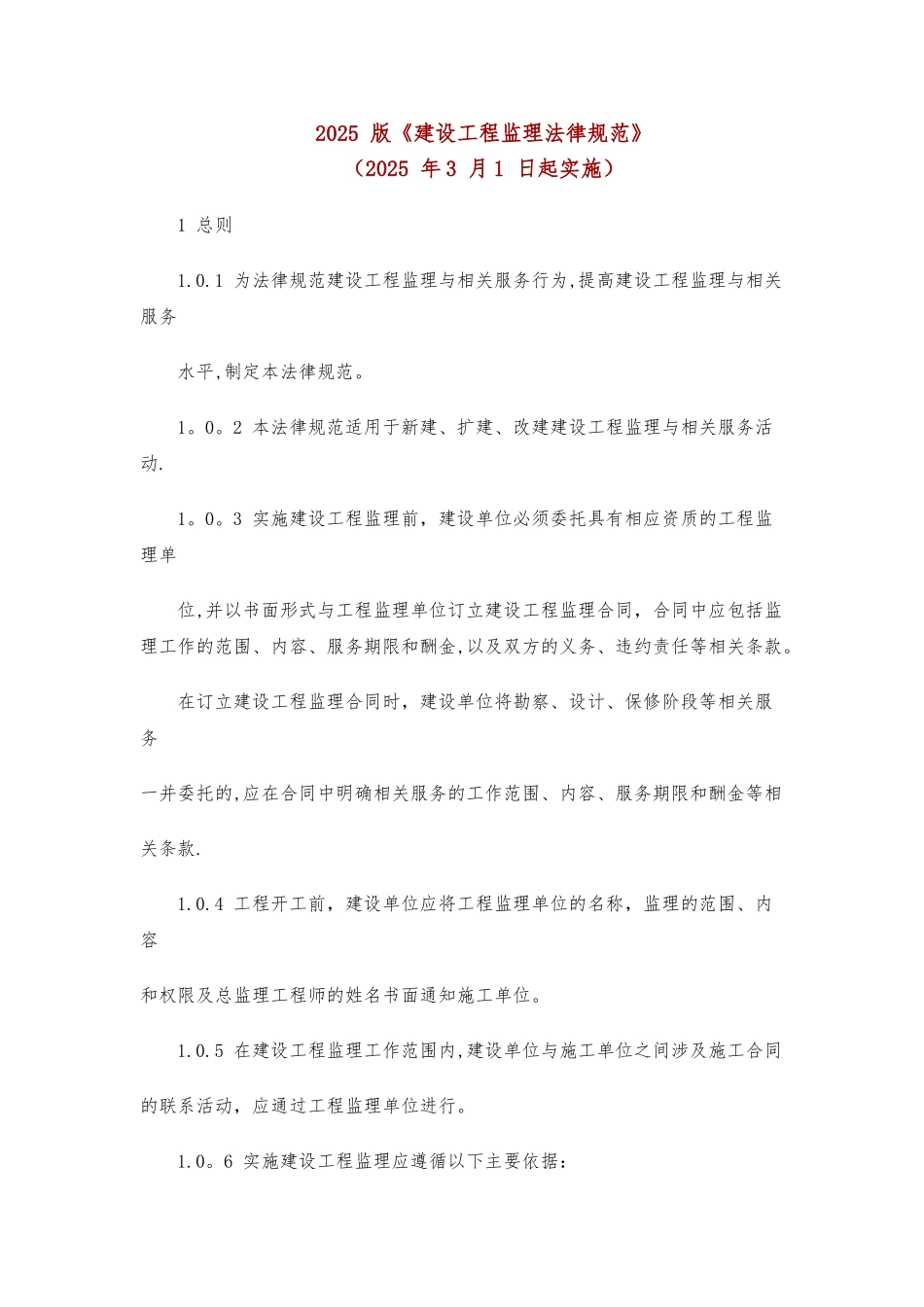 2025 版《建设工程监理法律规范》
（2025 年 3 月 1 日起实施）

1 总则

1.0.1 为法律规范建设工程监理与相关服务行为,提高建设工程监理与相关服务

水平,制定本法律规范。

1。0。2 本法律规范适用于新建、扩建、改建建设工程监理与相关服务活动.

1。0。3 实施建设工程监理前，建设单位必须委托具有相应资质的工程监理单

位,并以书面形式与工程监理单位订立建设工程监理合同，合同中应包括监理工作的范围、内容、服务期限和酬金,以及双方的义务、违约责任等相关条款。

在订立建设工程监理合同时，建设单位将勘察、设计、保修阶段等相关服务

一并委托的,应在合同中明确相关服务的工作范围、内容、服务期限和酬金等相

关条款.

1.0.4 工程开工前，建设单位应将工程监理单位的名称，监理的范围、内容

和权限及总监理工程师的姓名书面通知施工单位。

1.0.5 在建设工程监理工作范围内,建设单位与施工单位之间涉及施工合同

的联系活动，应通过工程监理单位进行。

1.0。6 实施建设工程监理应遵循以下主要依据：